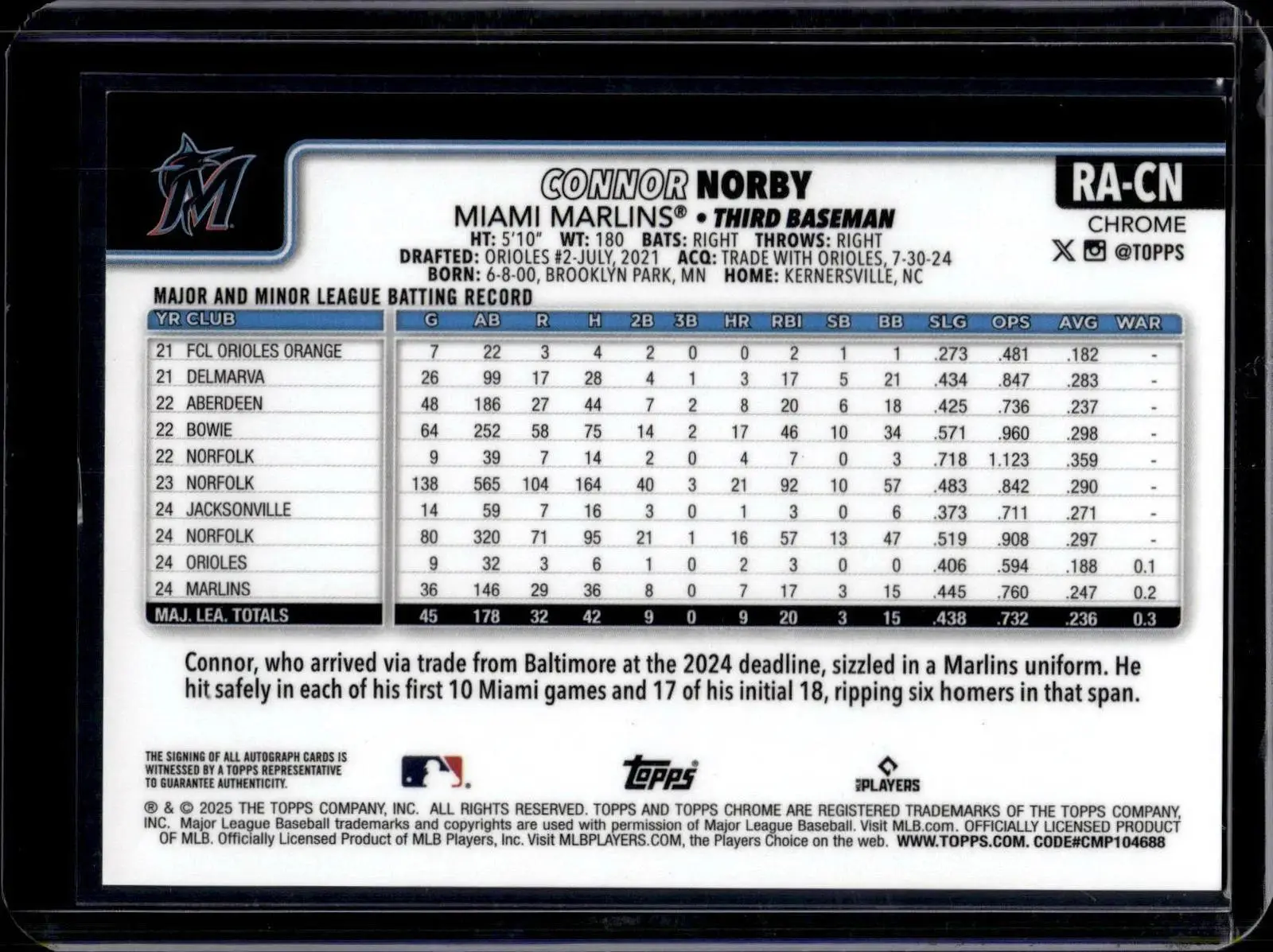 CONNOR NORBY

MIAMI MARLINS® • THIRD BASEMAN

HT: 5'10" WT: 180 BATS: RIGHT THROWS: RIGHT
DRAFTED: ORIOLES #2-JULY, 2021 ACQ: TRADE WITH ORIOLES, 7-30-24
BORN: 6-8-00, BROOKLYN PARK, MN HOME: KERNERSVILLE, NC

RA-CN
CHROME
@TOPPS

MAJOR AND MINOR LEAGUE BATTING RECORD

| YR CLUB | G | AB | R | H | 2B | 3B | HR | RBI | SB | BB | SLG | OPS | AVG | WAR |
|---|---|---|---|---|---|---|---|---|---|---|---|---|---|---|
| 21 FCL ORIOLES ORANGE | 7 | 22 | 3 | 4 | 2 | 0 | 0 | 2 | 1 | 1 | .273 | .481 | .182 | - |
| 21 DELMARVA | 26 | 99 | 17 | 28 | 4 | 1 | 3 | 17 | 5 | 21 | .434 | .847 | .283 | - |
| 22 ABERDEEN | 48 | 186 | 27 | 44 | 7 | 2 | 8 | 20 | 6 | 18 | .425 | .736 | .237 | - |
| 22 BOWIE | 64 | 252 | 58 | 75 | 14 | 2 | 17 | 46 | 10 | 34 | .571 | .960 | .298 | - |
| 22 NORFOLK | 9 | 39 | 7 | 14 | 2 | 0 | 4 | 7 | 0 | 3 | .718 | 1.123 | .359 | - |
| 23 NORFOLK | 138 | 565 | 104 | 164 | 40 | 3 | 21 | 92 | 10 | 57 | .483 | .842 | .290 | - |
| 24 JACKSONVILLE | 14 | 59 | 7 | 16 | 3 | 0 | 1 | 3 | 0 | 6 | .373 | .711 | .271 | - |
| 24 NORFOLK | 80 | 320 | 71 | 95 | 21 | 1 | 16 | 57 | 13 | 47 | .519 | .908 | .297 | - |
| 24 ORIOLES | 9 | 32 | 3 | 6 | 1 | 0 | 2 | 3 | 0 | 0 | .406 | .594 | .188 | 0.1 |
| 24 MARLINS | 36 | 146 | 29 | 36 | 8 | 0 | 7 | 17 | 3 | 15 | .445 | .760 | .247 | 0.2 |
| MAJ. LEA. TOTALS | 45 | 178 | 32 | 42 | 9 | 0 | 9 | 20 | 3 | 15 | .438 | .732 | .236 | 0.3 |

Connor, who arrived via trade from Baltimore at the 2024 deadline, sizzled in a Marlins uniform. He hit safely in each of his first 10 Miami games and 17 of his initial 18, ripping six homers in that span.

THE SIGNING OF ALL AUTOGRAPH CARDS IS WITNESSED BY A TOPPS REPRESENTATIVE TO GUARANTEE AUTHENTICITY.

Topps

PLAYERS

® & © 2025 THE TOPPS COMPANY, INC. ALL RIGHTS RESERVED. TOPPS AND TOPPS CHROME ARE REGISTERED TRADEMARKS OF THE TOPPS COMPANY, INC. Major League Baseball trademarks and copyrights are used with permission of Major League Baseball. Visit MLB.com. OFFICIALLY LICENSED PRODUCT OF MLB. Officially Licensed Product of MLB Players, Inc. Visit MLBPLAYERS.COM, the Players Choice on the web. WWW.TOPPS.COM. CODE#CMP104688